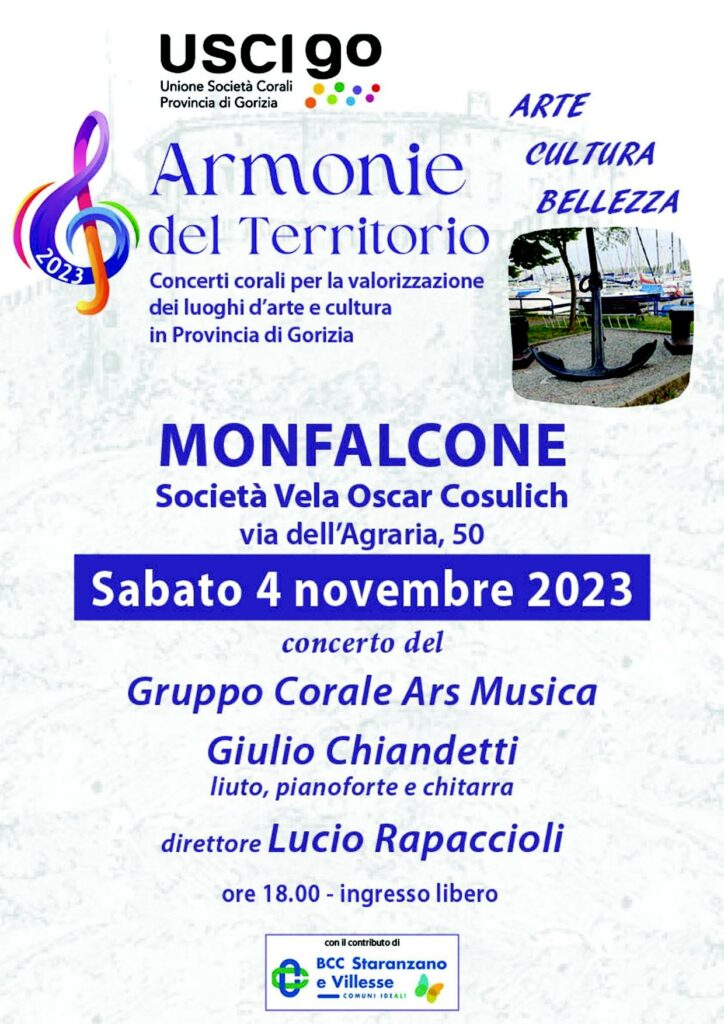 USCI go
Unione Società Corali
Provincia di Gorizia

ARTE
CULTURA
BELLEZZA

2023

Armonie
del Territorio
Concerti corali per la valorizzazione dei luoghi d'arte e cultura in Provincia di Gorizia

MONFALCONE
Società Vela Oscar Cosulich
via dell'Agraria, 50

Sabato 4 novembre 2023

concerto del
Gruppo Corale Ars Musica
Giulio Chiandetti
liuto, pianoforte e chitarra
direttore Lucio Rapaccioli

ore 18.00 - ingresso libero

con il contributo di
BCC Staranzano e Villesse
COMUNI IDEALI